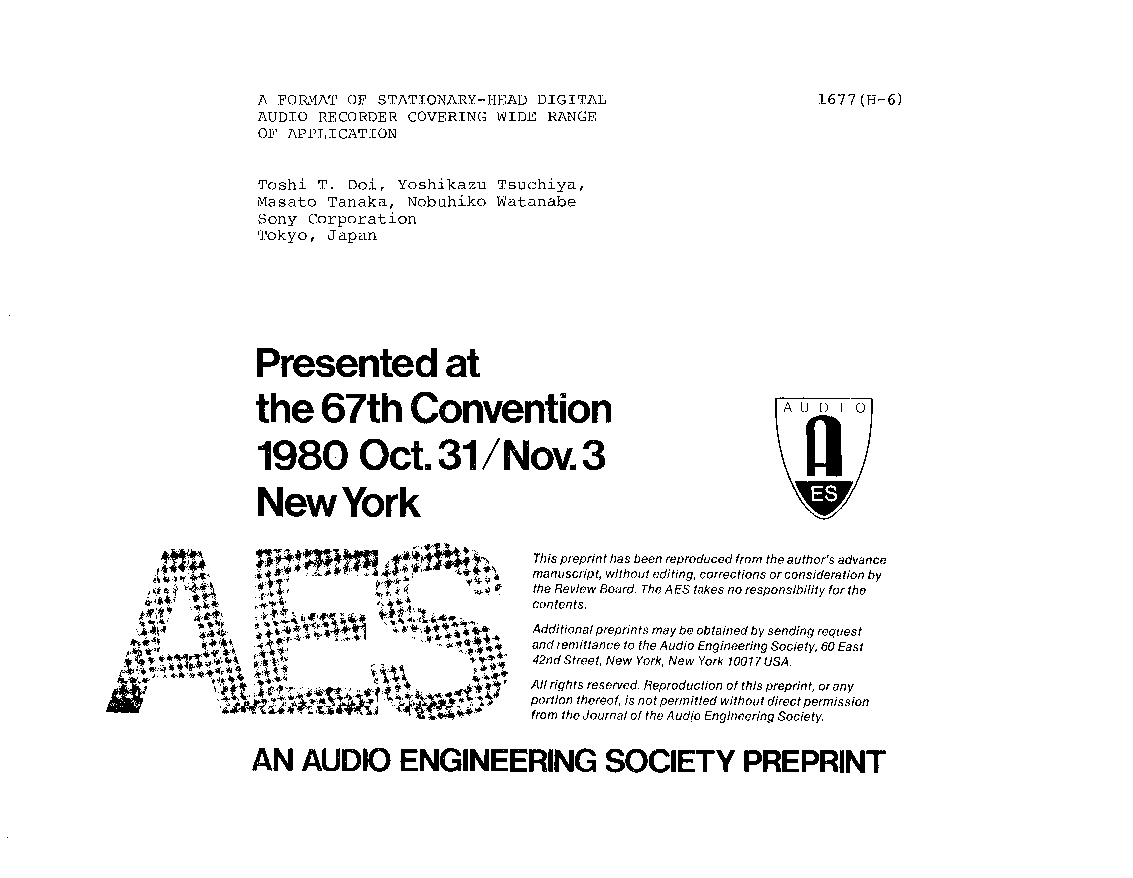 A FORMAT OF STATIONARY-HEAD DIGITAL AUDIO RECORDER COVERING WIDE RANGE OF APPLICATION

1677(H-6)

Toshi T. Doi, Yoshikazu Tsuchiya, Masato Tanaka, Nobuhiko Watanabe
Sony Corporation
Tokyo, Japan

Presented at
the 67th Convention
1980 Oct. 31/Nov. 3
New York

AUDIO
A
ES

AES

This preprint has been reproduced from the author's advance manuscript, without editing, corrections or consideration by the Review Board. The AES takes no responsibility for the contents.

Additional preprints may be obtained by sending request and remittance to the Audio Engineering Society, 60 East 42nd Street, New York, New York 10017 USA.

All rights reserved. Reproduction of this preprint, or any portion thereof, is not permitted without direct permission from the Journal of the Audio Engineering Society.

AN AUDIO ENGINEERING SOCIETY PREPRINT